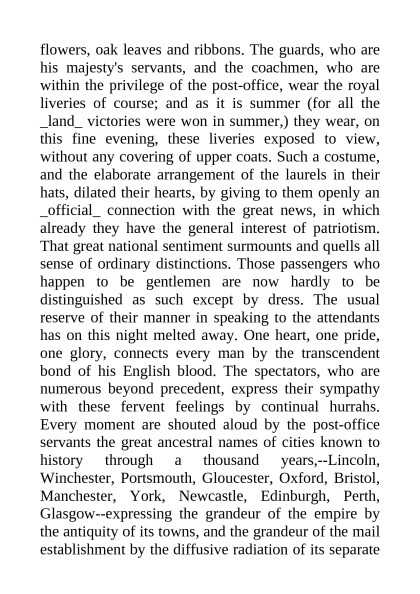 flowers, oak leaves and ribbons. The guards, who are his majesty's servants, and the coachmen, who are within the privilege of the post-office, wear the royal liveries of course; and as it is summer (for all the _land_ victories were won in summer,) they wear, on this fine evening, these liveries exposed to view, without any covering of upper coats. Such a costume, and the elaborate arrangement of the laurels in their hats, dilated their hearts, by giving to them openly an _official_ connection with the great news, in which already they have the general interest of patriotism. That great national sentiment surmounts and quells all sense of ordinary distinctions. Those passengers who happen to be gentlemen are now hardly to be distinguished as such except by dress. The usual reserve of their manner in speaking to the attendants has on this night melted away. One heart, one pride, one glory, connects every man by the transcendent bond of his English blood. The spectators, who are numerous beyond precedent, express their sympathy with these fervent feelings by continual hurrahs. Every moment are shouted aloud by the post-office servants the great ancestral names of cities known to history through a thousand years,--Lincoln, Winchester, Portsmouth, Gloucester, Oxford, Bristol, Manchester, York, Newcastle, Edinburgh, Perth, Glasgow--expressing the grandeur of the empire by the antiquity of its towns, and the grandeur of the mail establishment by the diffusive radiation of its separate